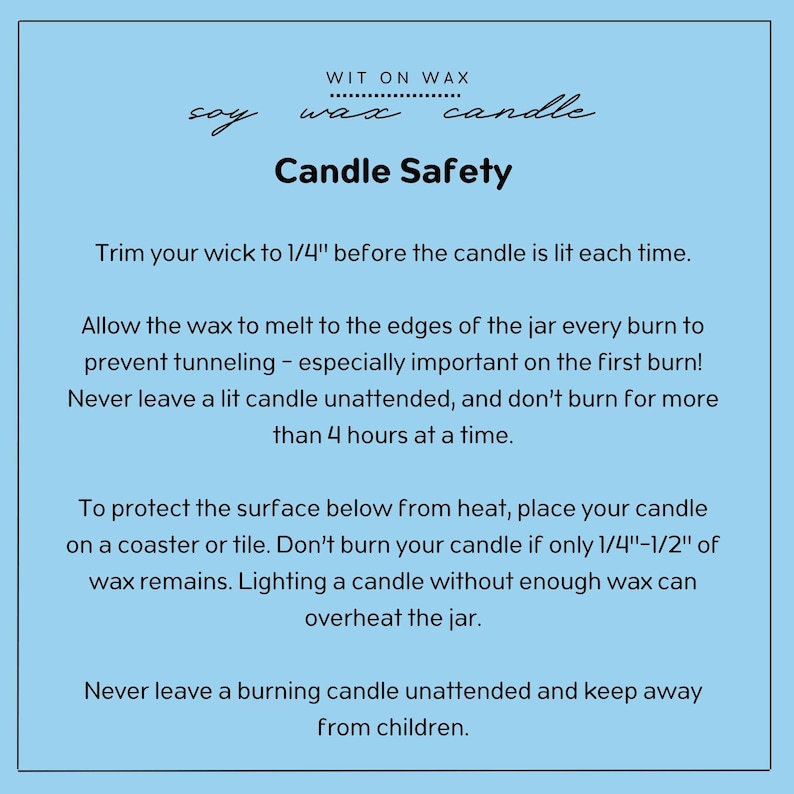 WIT ON WAX
soy wax candle

Candle Safety

Trim your wick to 1/4" before the candle is lit each time.

Allow the wax to melt to the edges of the jar every burn to prevent tunneling - especially important on the first burn! Never leave a lit candle unattended, and don't burn for more than 4 hours at a time.

To protect the surface below from heat, place your candle on a coaster or tile. Don't burn your candle if only 1/4"-1/2" of wax remains. Lighting a candle without enough wax can overheat the jar.

Never leave a burning candle unattended and keep away from children.